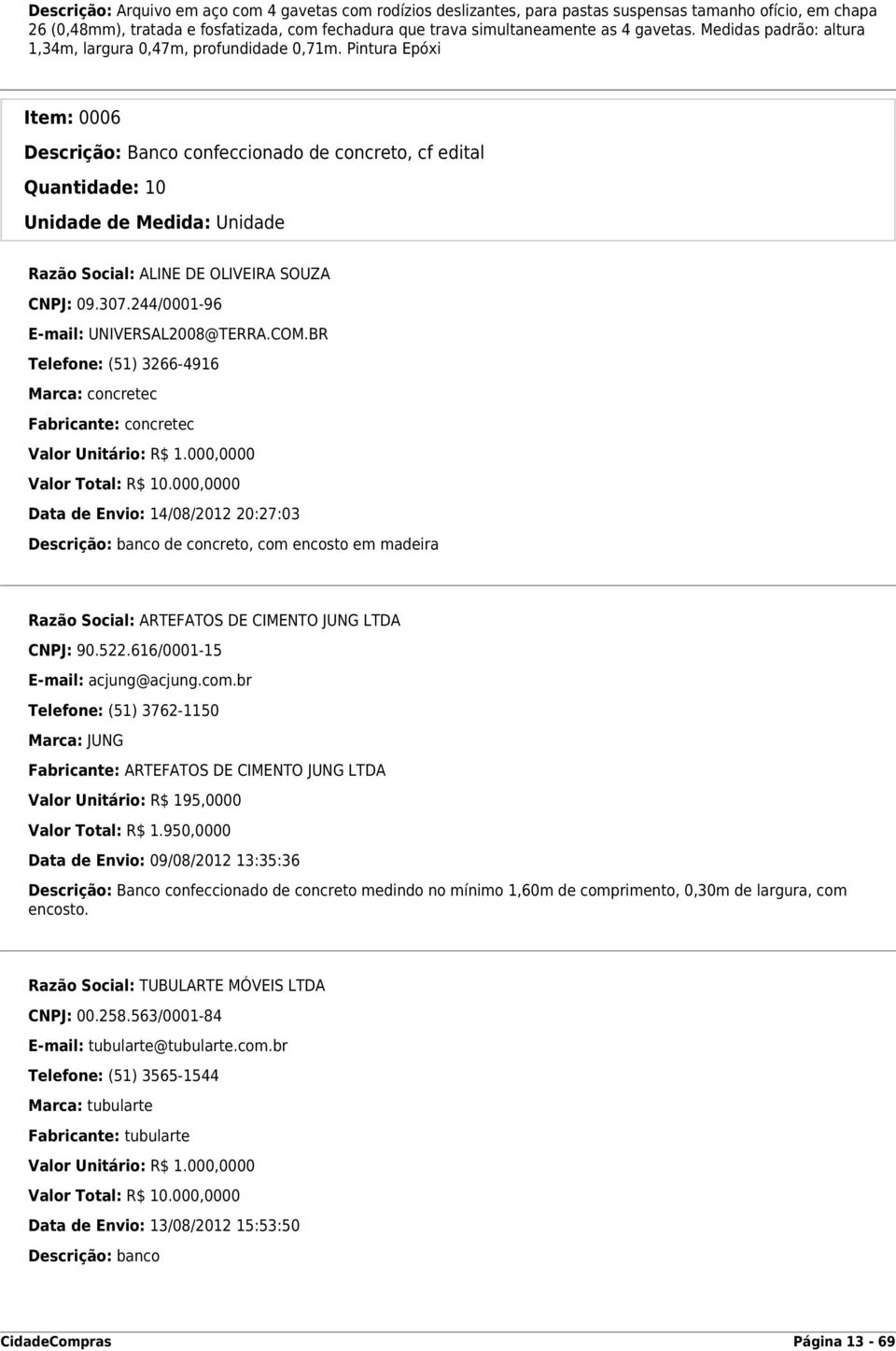 Descrição: Arquivo em aço com 4 gavetas com rodízios deslizantes, para pastas suspensas tamanho ofício, em chapa 26 (0,48mm), tratada e fosfatizada, com fechadura que trava simultaneamente as 4 gavetas. Medidas padrão: altura 1,34m, largura 0,47m, profundidade 0,71m. Pintura Epóxi

Item: 0006

Descrição: Banco confeccionado de concreto, cf edital

Quantidade: 10

Unidade de Medida: Unidade

Razão Social: ALINE DE OLIVEIRA SOUZA

CNPJ: 09.307.244/0001-96

E-mail: UNIVERSAL2008@TERRA.COM.BR

Telefone: (51) 3266-4916

Marca: concretec

Fabricante: concretec

Valor Unitário: R$ 1.000,0000

Valor Total: R$ 10.000,0000

Data de Envio: 14/08/2012 20:27:03

Descrição: banco de concreto, com encosto em madeira

Razão Social: ARTEFATOS DE CIMENTO JUNG LTDA

CNPJ: 90.522.616/0001-15

E-mail: acjung@acjung.com.br

Telefone: (51) 3762-1150

Marca: JUNG

Fabricante: ARTEFATOS DE CIMENTO JUNG LTDA

Valor Unitário: R$ 195,0000

Valor Total: R$ 1.950,0000

Data de Envio: 09/08/2012 13:35:36

Descrição: Banco confeccionado de concreto medindo no mínimo 1,60m de comprimento, 0,30m de largura, com encosto.

Razão Social: TUBULARTE MÓVEIS LTDA

CNPJ: 00.258.563/0001-84

E-mail: tubularte@tubularte.com.br

Telefone: (51) 3565-1544

Marca: tubularte

Fabricante: tubularte

Valor Unitário: R$ 1.000,0000

Valor Total: R$ 10.000,0000

Data de Envio: 13/08/2012 15:53:50

Descrição: banco

CidadeCompras

Página 13 - 69